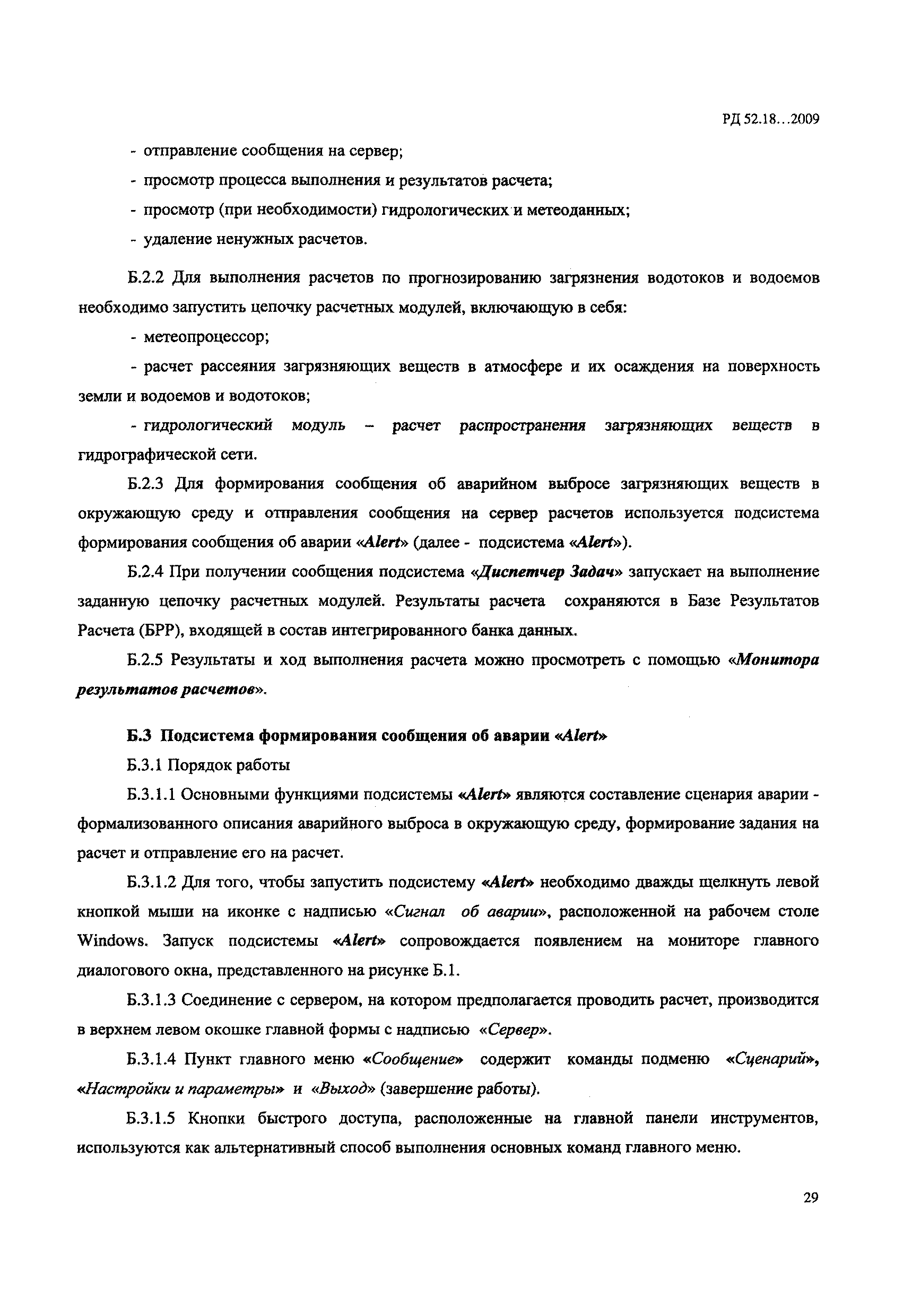 РД 52.18…2009

- отправление сообщения на сервер;

- просмотр процесса выполнения и результатов расчета;

- просмотр (при необходимости) гидрологических и метеоданных;

- удаление ненужных расчетов.

Б.2.2 Для выполнения расчетов по прогнозированию загрязнения водотоков и водоемов необходимо запустить цепочку расчетных модулей, включающую в себя:

- метеопроцессор;

- расчет рассеяния загрязняющих веществ в атмосфере и их осаждения на поверхность земли и водоемов и водотоков;

- гидрологический модуль – расчет распространения загрязняющих веществ в гидрографической сети.

Б.2.3 Для формирования сообщения об аварийном выбросе загрязняющих веществ в окружающую среду и отправления сообщения на сервер расчетов используется подсистема формирования сообщения об аварии «Alert» (далее - подсистема «Alert»).

Б.2.4 При получении сообщения подсистема «Диспетчер Задач» запускает на выполнение заданную цепочку расчетных модулей. Результаты расчета сохраняются в Базе Результатов Расчета (БРР), входящей в состав интегрированного банка данных.

Б.2.5 Результаты и ход выполнения расчета можно просмотреть с помощью «Монитора результатов расчетов».

Б.3 Подсистема формирования сообщения об аварии «Alert»

Б.3.1 Порядок работы

Б.3.1.1 Основными функциями подсистемы «Alert» являются составление сценария аварии - формализованного описания аварийного выброса в окружающую среду, формирование задания на расчет и отправление его на расчет.

Б.3.1.2 Для того, чтобы запустить подсистему «Alert» необходимо дважды щелкнуть левой кнопкой мыши на иконке с надписью «Сигнал об аварии», расположенной на рабочем столе Windows. Запуск подсистемы «Alert» сопровождается появлением на мониторе главного диалогового окна, представленного на рисунке Б.1.

Б.3.1.3 Соединение с сервером, на котором предполагается проводить расчет, производится в верхнем левом окошке главной формы с надписью «Сервер».

Б.3.1.4 Пункт главного меню «Сообщение» содержит команды подменю «Сценарий», «Настройки и параметры» и «Выход» (завершение работы).

Б.3.1.5 Кнопки быстрого доступа, расположенные на главной панели инструментов, используются как альтернативный способ выполнения основных команд главного меню.

29